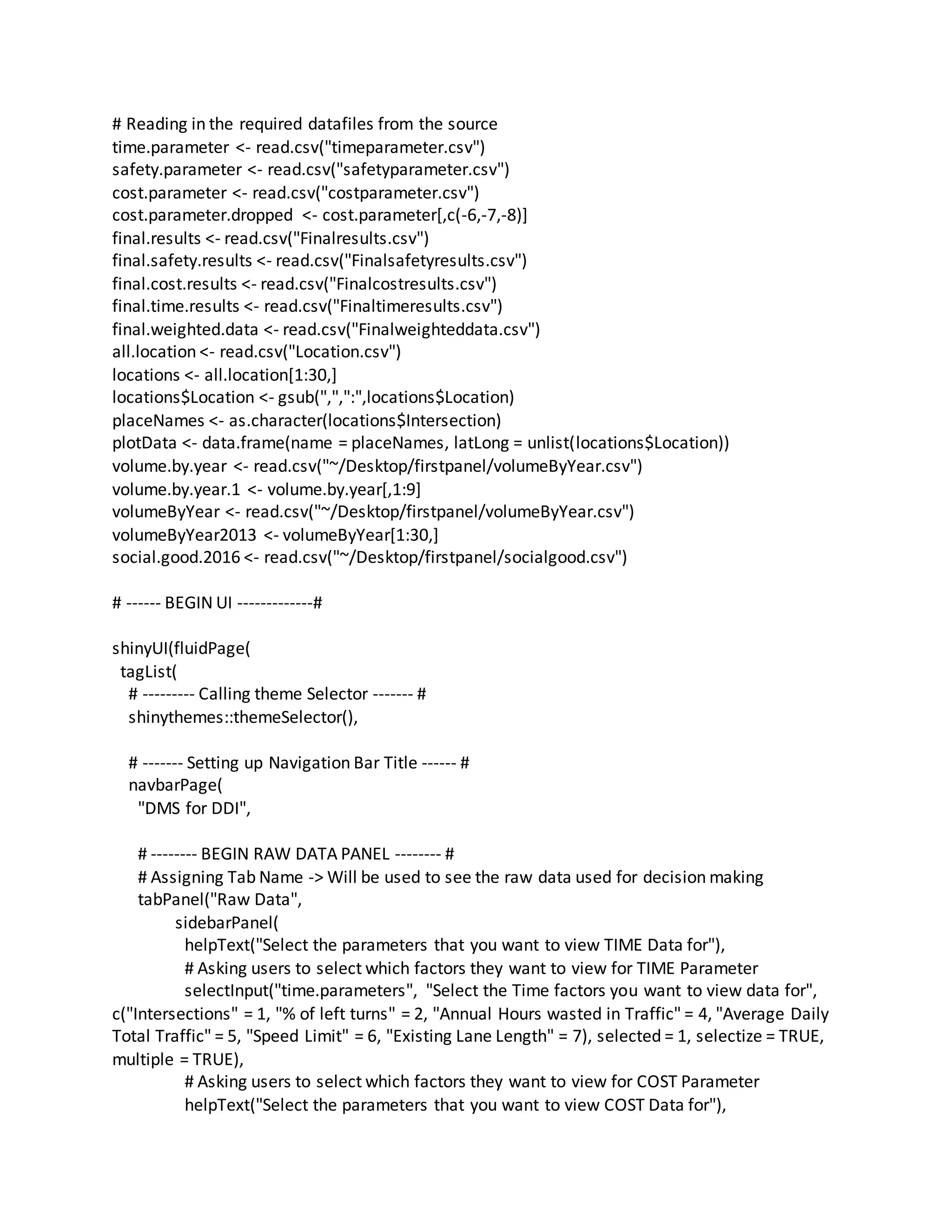 # Reading in the required datafiles from the source
time.parameter <- read.csv("timeparameter.csv")
safety.parameter <- read.csv("safetyparameter.csv")
cost.parameter <- read.csv("costparameter.csv")
cost.parameter.dropped <- cost.parameter[,c(-6,-7,-8)]
final.results <- read.csv("Finalresults.csv")
final.safety.results <- read.csv("Finalsafetyresults.csv")
final.cost.results <- read.csv("Finalcostresults.csv")
final.time.results <- read.csv("Finaltimeresults.csv")
final.weighted.data <- read.csv("Finalweighteddata.csv")
all.location <- read.csv("Location.csv")
locations <- all.location[1:30,]
locations$Location <- gsub(",",":",locations$Location)
placeNames <- as.character(locations$Intersection)
plotData <- data.frame(name = placeNames, latLong = unlist(locations$Location))
volume.by.year <- read.csv("~/Desktop/firstpanel/volumeByYear.csv")
volume.by.year.1 <- volume.by.year[,1:9]
volumeByYear <- read.csv("~/Desktop/firstpanel/volumeByYear.csv")
volumeByYear2013 <- volumeByYear[1:30,]
social.good.2016 <- read.csv("~/Desktop/firstpanel/socialgood.csv")

# ------ BEGIN UI -------------#

shinyUI(fluidPage(
  tagList(
    # --------- Calling theme Selector ------- #
    shinythemes::themeSelector(),

    # ------- Setting up Navigation Bar Title ------ #
    navbarPage(
      "DMS for DDI",

      # -------- BEGIN RAW DATA PANEL -------- #
      # Assigning Tab Name -> Will be used to see the raw data used for decision making
      tabPanel("Raw Data",
            sidebarPanel(
              helpText("Select the parameters that you want to view TIME Data for"),
              # Asking users to select which factors they want to view for TIME Parameter
              selectInput("time.parameters", "Select the Time factors you want to view data for",
c("Intersections" = 1, "% of left turns" = 2, "Annual Hours wasted in Traffic" = 4, "Average Daily Total Traffic" = 5, "Speed Limit" = 6, "Existing Lane Length" = 7), selected = 1, selectize = TRUE, multiple = TRUE),
              # Asking users to select which factors they want to view for COST Parameter
              helpText("Select the parameters that you want to view COST Data for"),